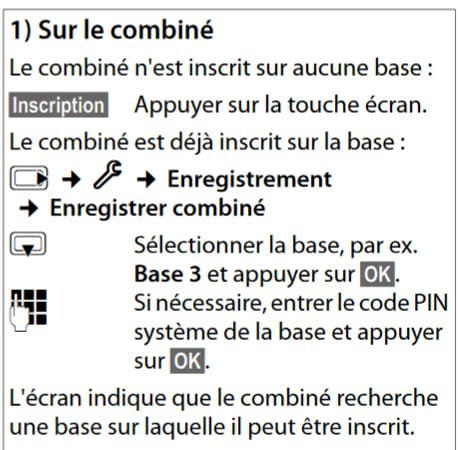 1) Sur le combiné

Le combiné n'est inscrit sur aucune base :

Inscription Appuyer sur la touche écran.

Le combiné est déjà inscrit sur la base :

→ → Enregistrement → Enregistrer combiné

Sélectionner la base, par ex. Base 3 et appuyer sur OK.

Si nécessaire, entrer le code PIN système de la base et appuyer sur OK.

L'écran indique que le combiné recherche une base sur laquelle il peut être inscrit.